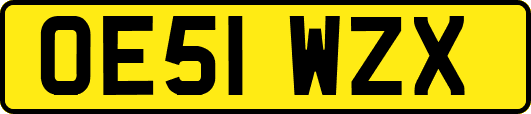 OE51 WZX